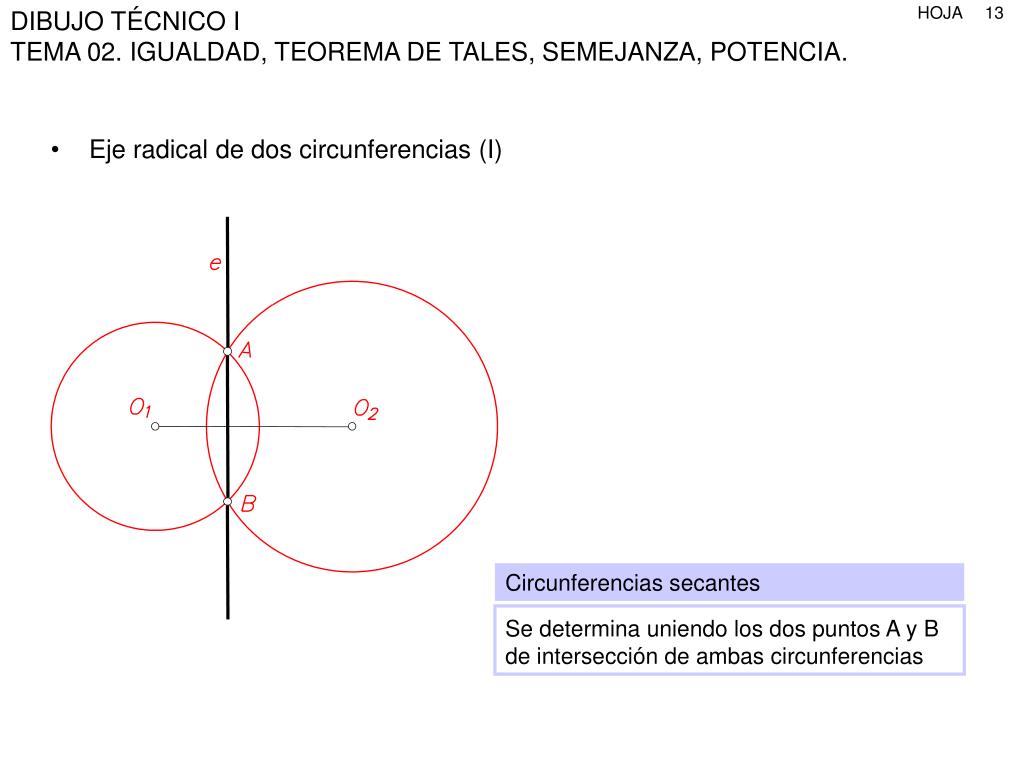 DIBUJO TÉCNICO I
TEMA 02. IGUALDAD, TEOREMA DE TALES, SEMEJANZA, POTENCIA.

HOJA 13

• Eje radical de dos circunferencias (I)

e
A
$O_1$
$O_2$
B

Circunferencias secantes

Se determina uniendo los dos puntos A y B de intersección de ambas circunferencias